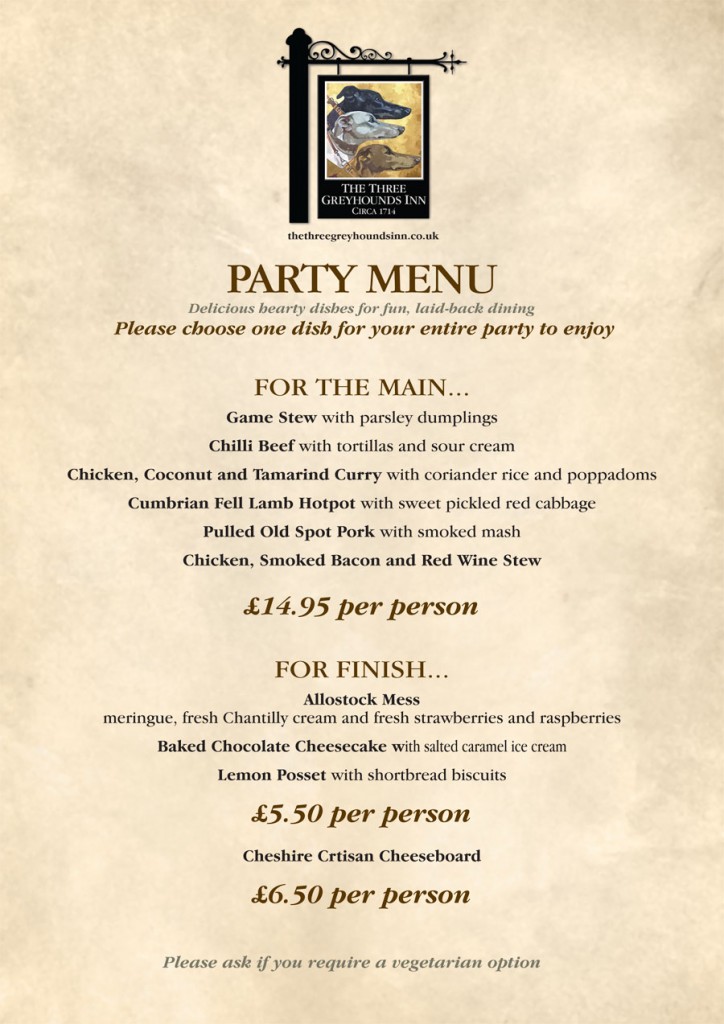 THE THREE GREYHOUNDS INN
CIRCA 1714

thethreegreyhoundsinn.co.uk

PARTY MENU

Delicious hearty dishes for fun, laid-back dining

Please choose one dish for your entire party to enjoy

FOR THE MAIN...

Game Stew with parsley dumplings

Chilli Beef with tortillas and sour cream

Chicken, Coconut and Tamarind Curry with coriander rice and poppadoms

Cumbrian Fell Lamb Hotpot with sweet pickled red cabbage

Pulled Old Spot Pork with smoked mash

Chicken, Smoked Bacon and Red Wine Stew

£14.95 per person

FOR FINISH...

Allostock Mess
meringue, fresh Chantilly cream and fresh strawberries and raspberries

Baked Chocolate Cheesecake with salted caramel ice cream

Lemon Posset with shortbread biscuits

£5.50 per person

Cheshire Crtisan Cheeseboard

£6.50 per person

Please ask if you require a vegetarian option